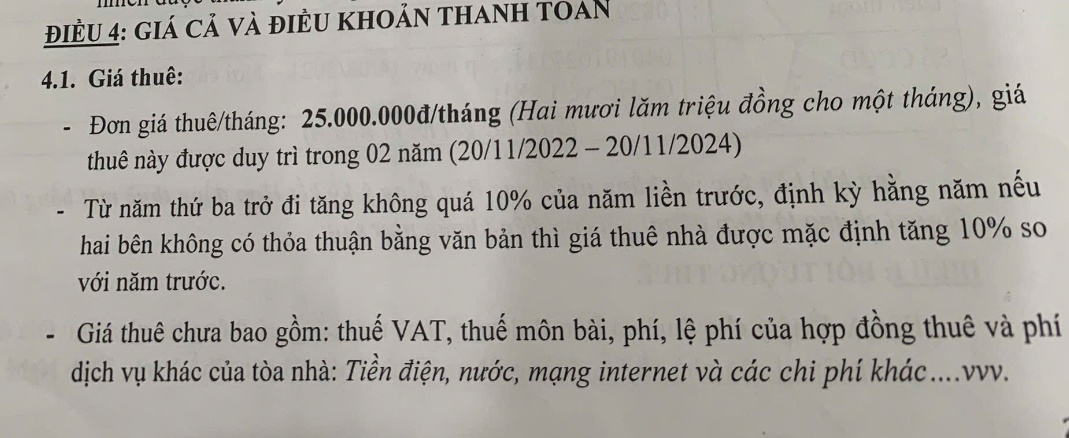 ĐIỀU 4: GIÁ CẢ VÀ ĐIỀU KHOẢN THANH TOÁN

4.1. Giá thuê:

- Đơn giá thuê/tháng: 25.000.000đ/tháng (Hai mươi lăm triệu đồng cho một tháng), giá thuê này được duy trì trong 02 năm (20/11/2022 – 20/11/2024)

- Từ năm thứ ba trở đi tăng không quá 10% của năm liền trước, định kỳ hằng năm nếu hai bên không có thỏa thuận bằng văn bản thì giá thuê nhà được mặc định tăng 10% so với năm trước.

- Giá thuê chưa bao gồm: thuế VAT, thuế môn bài, phí, lệ phí của hợp đồng thuê và phí dịch vụ khác của tòa nhà: Tiền điện, nước, mạng internet và các chi phí khác....vvv.